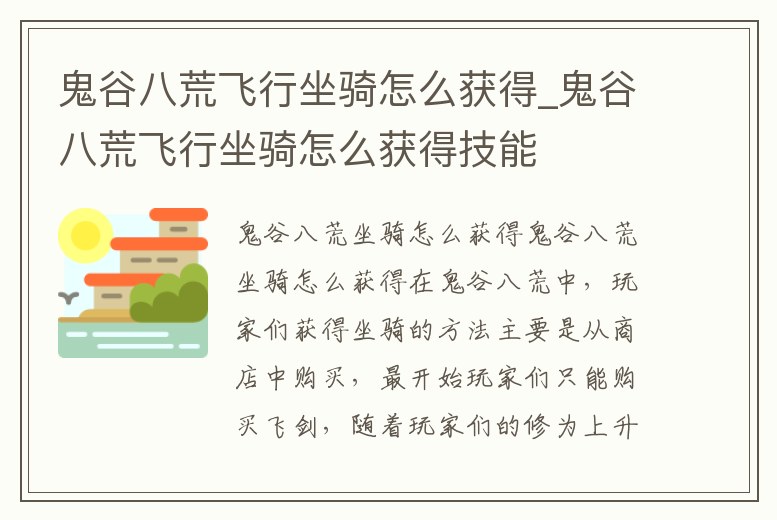 鬼谷八荒飞行坐骑怎么获得_鬼谷八荒飞行坐骑怎么获得技能

鬼谷八荒坐骑怎么获得鬼谷八荒坐骑怎么获得在鬼谷八荒中，玩家们获得坐骑的方法主要是从商店中购买，最开始玩家们只能购买飞剑，随着玩家们的修为上升